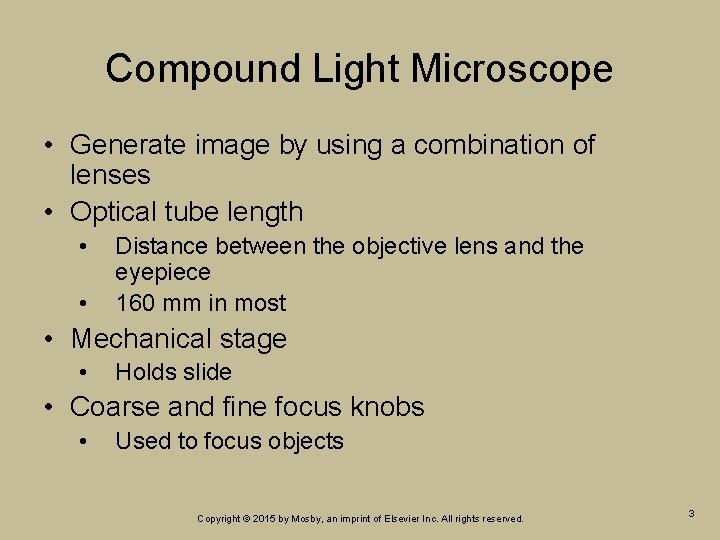 Compound Light Microscope

• Generate image by using a combination of lenses
• Optical tube length
• Distance between the objective lens and the eyepiece
• 160 mm in most
• Mechanical stage
• Holds slide
• Coarse and fine focus knobs
• Used to focus objects

Copyright © 2015 by Mosby, an imprint of Elsevier Inc. All rights reserved.

3